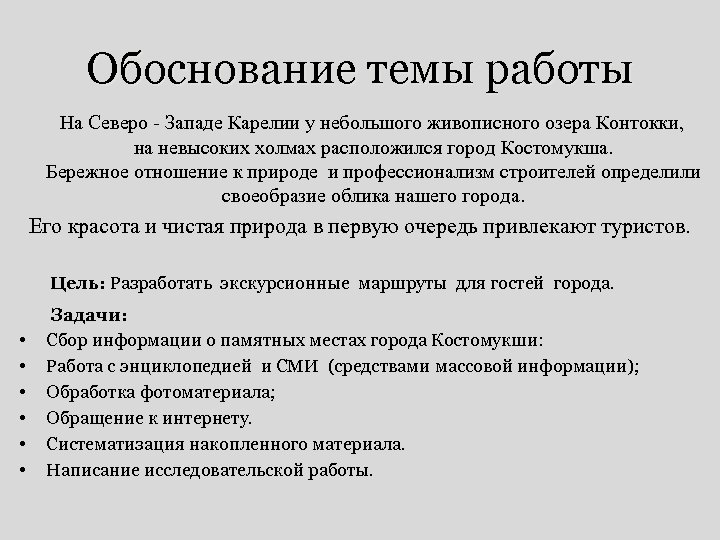 Обоснование темы работы

На Северо - Западе Карелии у небольшого живописного озера Контокки, на невысоких холмах расположился город Костомукша. Бережное отношение к природе и профессионализм строителей определили своеобразие облика нашего города.

Его красота и чистая природа в первую очередь привлекают туристов.

Цель: Разработать экскурсионные маршруты для гостей города.

Задачи:
• Сбор информации о памятных местах города Костомукши:
• Работа с энциклопедией и СМИ (средствами массовой информации);
• Обработка фотоматериала;
• Обращение к интернету.
• Систематизация накопленного материала.
• Написание исследовательской работы.